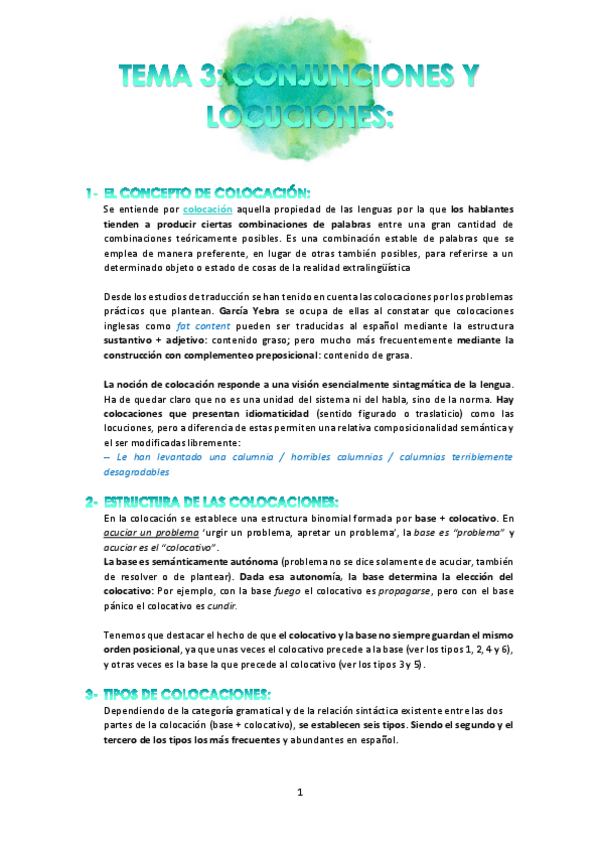 TEMA 3: CONJUNCIONES Y LOCUCIONES:

1- EL CONCEPTO DE COLOCACIÓN:

Se entiende por colocación aquella propiedad de las lenguas por la que los hablantes tienden a producir ciertas combinaciones de palabras entre una gran cantidad de combinaciones teóricamente posibles. Es una combinación estable de palabras que se emplea de manera preferente, en lugar de otras también posibles, para referirse a un determinado objeto o estado de cosas de la realidad extralingüística

Desde los estudios de traducción se han tenido en cuenta las colocaciones por los problemas prácticos que plantean. García Yebra se ocupa de ellas al constatar que colocaciones inglesas como fat content pueden ser traducidas al español mediante la estructura sustantivo + adjetivo: contenido graso; pero mucho más frecuentemente mediante la construcción con complementeo preposicional: contenido de grasa.

La noción de colocación responde a una visión esencialmente sintagmática de la lengua. Ha de quedar claro que no es una unidad del sistema ni del habla, sino de la norma. Hay colocaciones que presentan idiomaticidad (sentido figurado o traslaticio) como las locuciones, pero a diferencia de estas permiten una relativa composicionalidad semántica y el ser modificadas libremente:
– Le han levantado una calumnia / horribles calumnias / calumnias terriblemente desagradables

2- ESTRUCTURA DE LAS COLOCACIONES:

En la colocación se establece una estructura binomial formada por base + colocativo. En acuciar un problema 'urgir un problema, apretar un problema', la base es "problema" y acuciar es el "colocativo".
La base es semánticamente autónoma (problema no se dice solamente de acuciar, también de resolver o de plantear). Dada esa autonomía, la base determina la elección del colocativo: Por ejemplo, con la base fuego el colocativo es propagarse, pero con el base pánico el colocativo es cundir.

Tenemos que destacar el hecho de que el colocativo y la base no siempre guardan el mismo orden posicional, ya que unas veces el colocativo precede a la base (ver los tipos 1, 2, 4 y 6), y otras veces es la base la que precede al colocativo (ver los tipos 3 y 5).

3- TIPOS DE COLOCACIONES:

Dependiendo de la categoría gramatical y de la relación sintáctica existente entre las dos partes de la colocación (base + colocativo), se establecen seis tipos. Siendo el segundo y el tercero de los tipos los más frecuentes y abundantes en español.

1